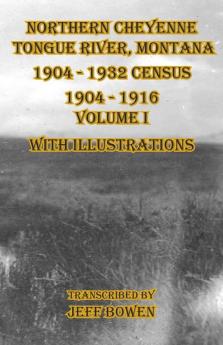 NORTHERN CHEYENNE
TONGUE RIVER, MONTANA
1904 - 1932 CENSUS
1904 - 1916
VOLUME I
WITH ILLUSTRATIONS

TRANSCRIBED BY
JEFF BOWEN